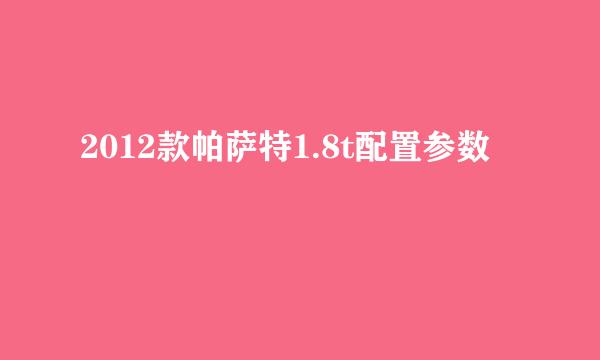 2012款帕萨特1.8t配置参数